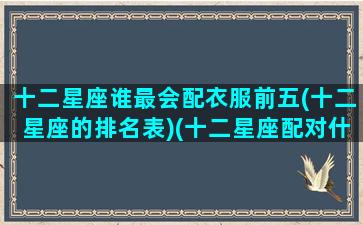 十二星座谁最会配衣服前五(十二星座的排名表)(十二星座配对什